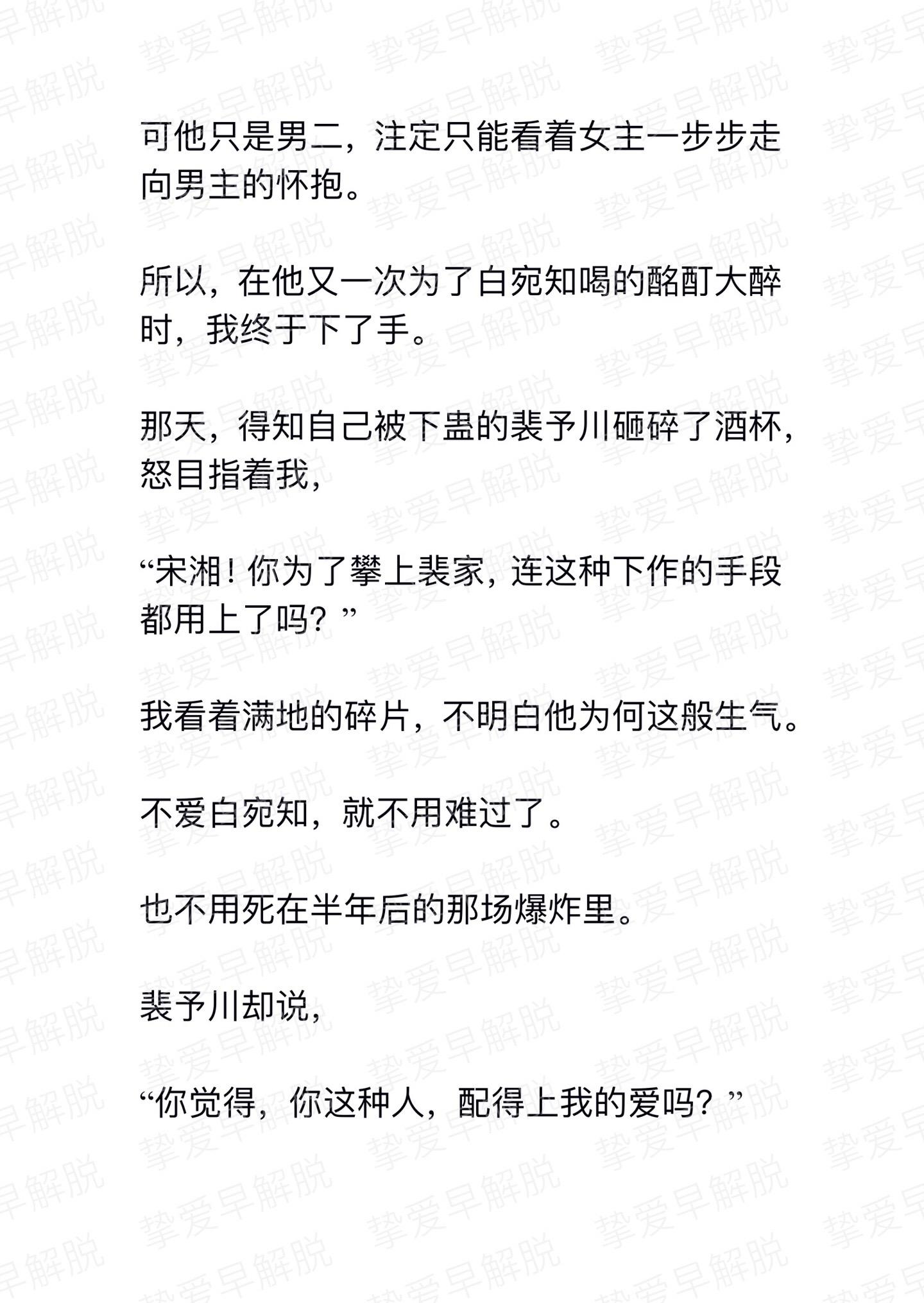 可他只是男二，注定只能看着女主一步步走向男主的怀抱。

所以，在他又一次为了白宛知喝的酩酊大醉时，我终于下了手。

那天，得知自己被下蛊的裴予川砸碎了酒杯，怒目指着我，

“宋湘！你为了攀上裴家，连这种下作的手段都用上了吗？”

我看着满地的碎片，不明白他为何这般生气。

不爱白宛知，就不用难过了。

也不用死在半年后的那场爆炸里。

裴予川却说，

“你觉得，你这种人，配得上我的爱吗？”

挚爱早解脱